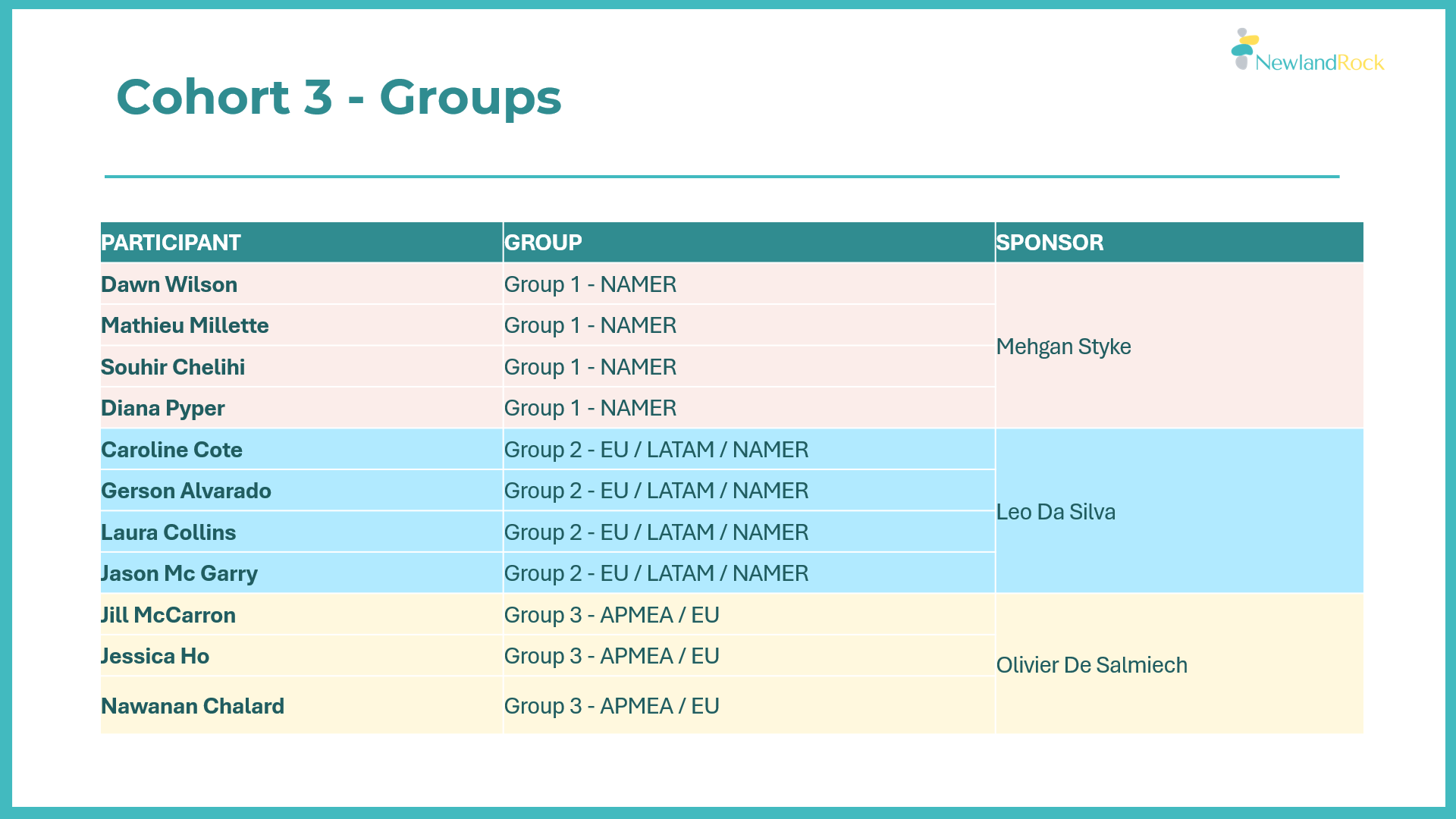 NewlandRock

Cohort 3 - Groups

| PARTICIPANT | GROUP | SPONSOR |
|---|---|---|
| Dawn Wilson | Group 1 - NAMER | Mehgan Styke |
| Mathieu Millette | Group 1 - NAMER | |
| Souhir Chelihi | Group 1 - NAMER | |
| Diana Pyper | Group 1 - NAMER | |
| Caroline Cote | Group 2 - EU / LATAM / NAMER | Leo Da Silva |
| Gerson Alvarado | Group 2 - EU / LATAM / NAMER | |
| Laura Collins | Group 2 - EU / LATAM / NAMER | |
| Jason Mc Garry | Group 2 - EU / LATAM / NAMER | |
| Jill McCarron | Group 3 - APMEA / EU | Olivier De Salmiech |
| Jessica Ho | Group 3 - APMEA / EU | |
| Nawanan Chalard | Group 3 - APMEA / EU | |